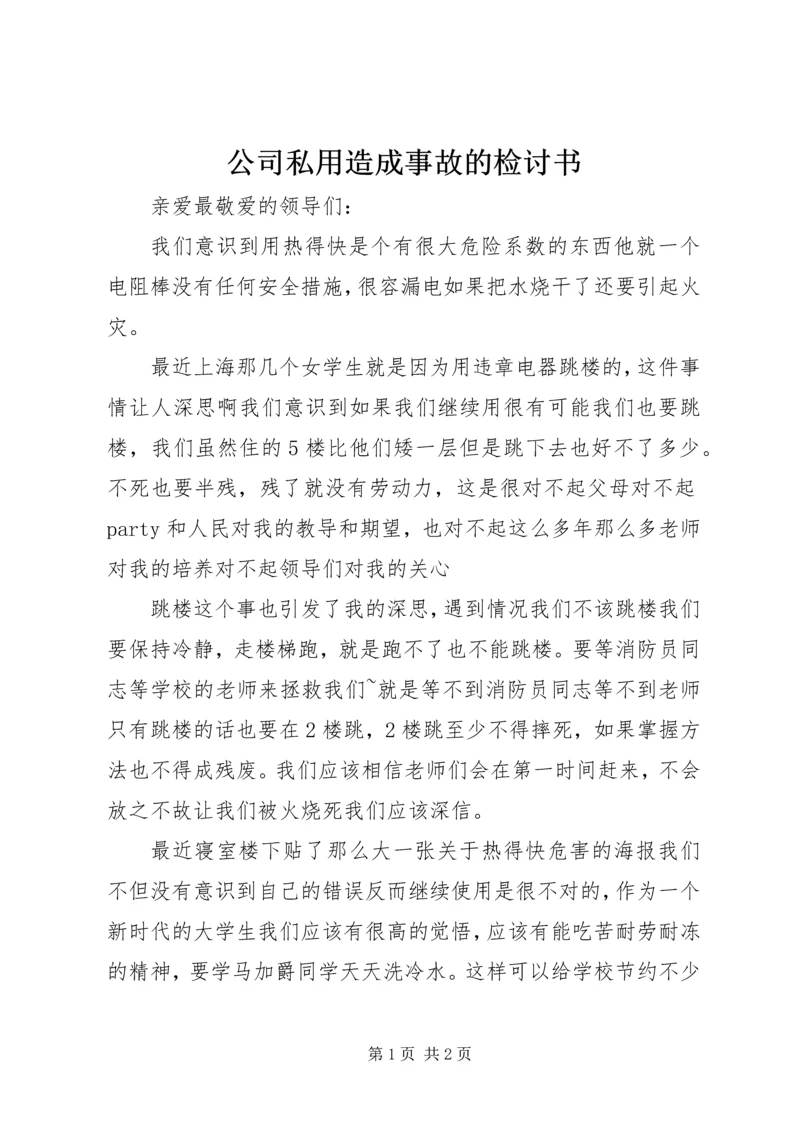 公司私用造成事故的检讨书

亲爱最敬爱的领导们：

我们意识到用热得快是个有很大危险系数的东西他就一个电阻棒没有任何安全措施，很容漏电如果把水烧干了还要引起火灾。

最近上海那几个女学生就是因为用违章电器跳楼的，这件事情让人深思啊我们意识到如果我们继续用很有可能我们也要跳楼，我们虽然住的5楼比他们矮一层但是跳下去也好不了多少。不死也要半残，残了就没有劳动力，这是很对不起父母对不起party和人民对我的教导和期望，也对不起这么多年那么多老师对我的培养对不起领导们对我的关心

跳楼这个事也引发了我的深思，遇到情况我们不该跳楼我们要保持冷静，走楼梯跑，就是跑不了也不能跳楼。要等消防员同志等学校的老师来拯救我们~就是等不到消防员同志等不到老师只有跳楼的话也要在2楼跳，2楼跳至少不得摔死，如果掌握方法也不得成残废。我们应该相信老师们会在第一时间赶来，不会放之不故让我们被火烧死我们应该深信。

最近寝室楼下贴了那么大一张关于热得快危害的海报我们不但没有意识到自己的错误反而继续使用是很不对的，作为一个新时代的大学生我们应该有很高的觉悟，应该有能吃苦耐劳耐冻的精神，要学马加爵同学天天洗冷水。这样可以给学校节约不少

第1页 共2页